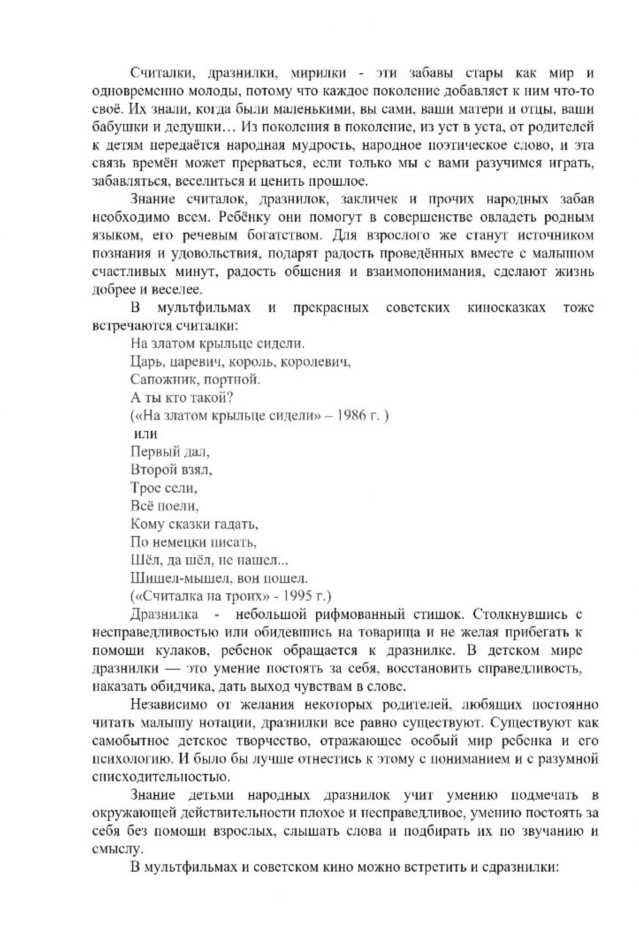 Считалки, дразнилки, мирилки - эти забавы стары как мир и одновременно молоды, потому что каждое поколение добавляет к ним что-то своё. Их знали, когда были маленькими, вы сами, ваши матери и отцы, ваши бабушки и дедушки… Из поколения в поколение, из уст в уста, от родителей к детям передаётся народная мудрость, народное поэтическое слово, и эта связь времён может прерваться, если только мы с вами разучимся играть, забавляться, веселиться и ценить прошлое.

Знание считалок, дразнилок, закличек и прочих народных забав необходимо всем. Ребёнку они помогут в совершенстве овладеть родным языком, его речевым богатством. Для взрослого же станут источником познания и удовольствия, подарят радость проведённых вместе с малышом счастливых минут, радость общения и взаимопонимания, сделают жизнь добрее и веселее.

В мультфильмах и прекрасных советских киносказках тоже встречаются считалки:

На златом крыльце сидели.
Царь, царевич, король, королевич,
Сапожник, портной.
А ты кто такой?
(«На златом крыльце сидели» – 1986 г. )
или
Первый дал,
Второй взял,
Трое сели,
Всё поели,
Кому сказки гадать,
По немецки писать,
Шёл, да шёл, не пашел...
Шишел-мышел, вон пошел.
(«Считалка на троих» - 1995 г.)

Дразнилка - небольшой рифмованный стишок. Столкнувшись с несправедливостью или обидевшись на товарища и не желая прибегать к помощи кулаков, ребенок обращается к дразнилке. В детском мире дразнилки — это умение постоять за себя, восстановить справедливость, наказать обидчика, дать выход чувствам в слове.

Независимо от желания некоторых родителей, любящих постоянно читать малышу нотации, дразнилки все равно существуют. Существуют как самобытное детское творчество, отражающее особый мир ребенка и его психологию. И было бы лучше отнестись к этому с пониманием и с разумной снисходительностью.

Знание детьми народных дразнилок учит умению подмечать в окружающей действительности плохое и несправедливое, умению постоять за себя без помощи взрослых, слышать слова и подбирать их по звучанию и смыслу.

В мультфильмах и советском кино можно встретить и сдразнилки: